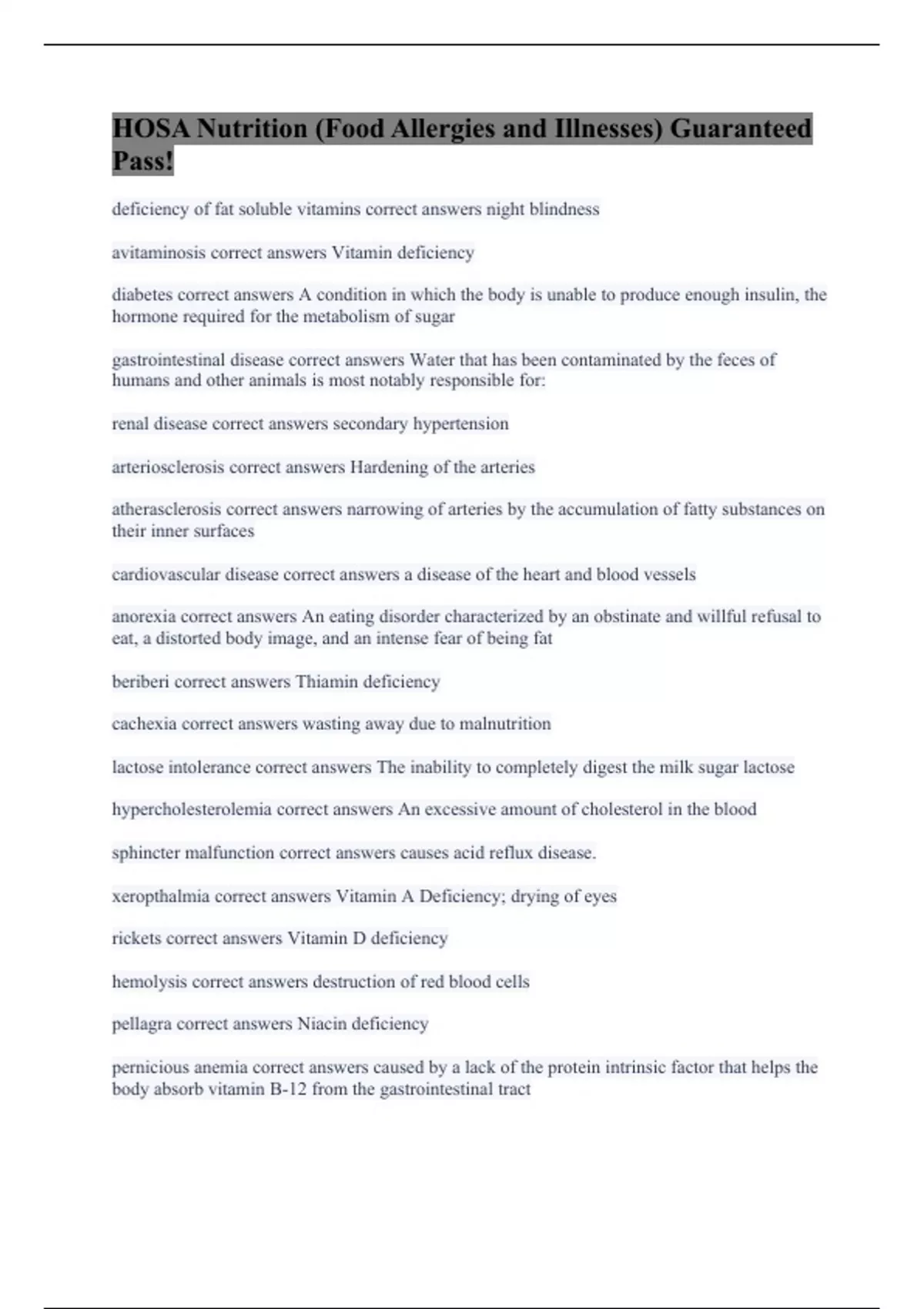 HOSA Nutrition (Food Allergies and Illnesses) Guaranteed Pass!

deficiency of fat soluble vitamins correct answers night blindness

avitaminosis correct answers Vitamin deficiency

diabetes correct answers A condition in which the body is unable to produce enough insulin, the hormone required for the metabolism of sugar

gastrointestinal disease correct answers Water that has been contaminated by the feces of humans and other animals is most notably responsible for:

renal disease correct answers secondary hypertension

arteriosclerosis correct answers Hardening of the arteries

atherasclerosis correct answers narrowing of arteries by the accumulation of fatty substances on their inner surfaces

cardiovascular disease correct answers a disease of the heart and blood vessels

anorexia correct answers An eating disorder characterized by an obstinate and willful refusal to eat, a distorted body image, and an intense fear of being fat

beriberi correct answers Thiamin deficiency

cachexia correct answers wasting away due to malnutrition

lactose intolerance correct answers The inability to completely digest the milk sugar lactose

hypercholesterolemia correct answers An excessive amount of cholesterol in the blood

sphincter malfunction correct answers causes acid reflux disease.

xeropthalmia correct answers Vitamin A Deficiency; drying of eyes

rickets correct answers Vitamin D deficiency

hemolysis correct answers destruction of red blood cells

pellagra correct answers Niacin deficiency

pernicious anemia correct answers caused by a lack of the protein intrinsic factor that helps the body absorb vitamin B-12 from the gastrointestinal tract